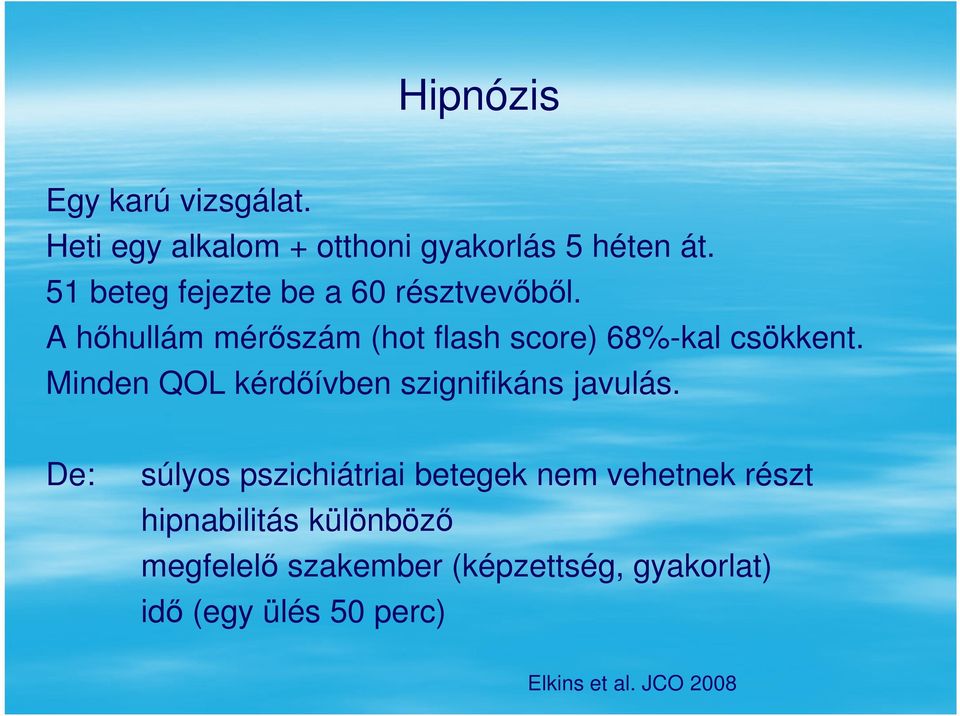 Hipnózis

Egy karú vizsgálat.
Heti egy alkalom + otthoni gyakorlás 5 héten át.
51 beteg fejezte be a 60 résztvevőből.
A hőhullám mérőszám (hot flash score) 68%-kal csökkent.
Minden QOL kérdőívben szignifikáns javulás.

De: súlyos pszichiátriai betegek nem vehetnek részt
hipnabilitás különböző
megfelelő szakember (képzettség, gyakorlat)
idő (egy ülés 50 perc)

Elkins et al. JCO 2008